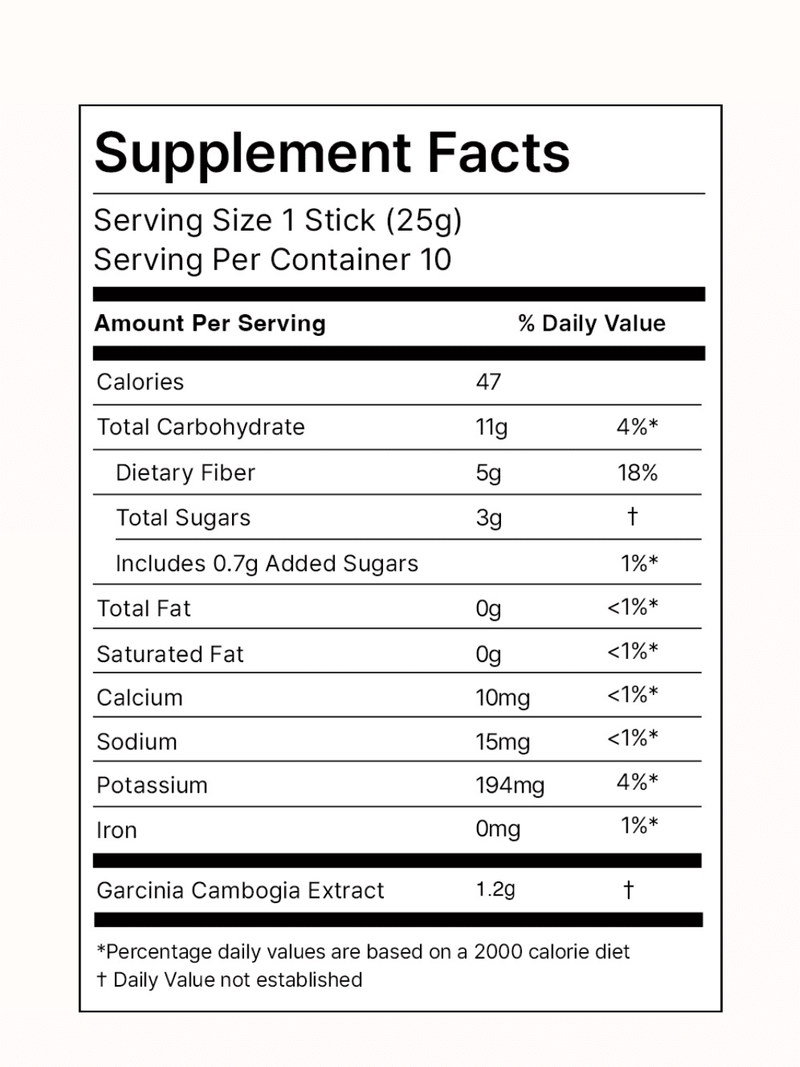 Supplement Facts

Serving Size 1 Stick (25g)
Serving Per Container 10

| Amount Per Serving | | % Daily Value |
|---|---|---|
| Calories | 47 | |
| Total Carbohydrate | 11g | 4%* |
| Dietary Fiber | 5g | 18% |
| Total Sugars | 3g | † |
| Includes 0.7g Added Sugars | | 1%* |
| Total Fat | 0g | <1%* |
| Saturated Fat | 0g | <1%* |
| Calcium | 10mg | <1%* |
| Sodium | 15mg | <1%* |
| Potassium | 194mg | 4%* |
| Iron | 0mg | 1%* |
| Garcinia Cambogia Extract | 1.2g | † |

*Percentage daily values are based on a 2000 calorie diet
† Daily Value not established